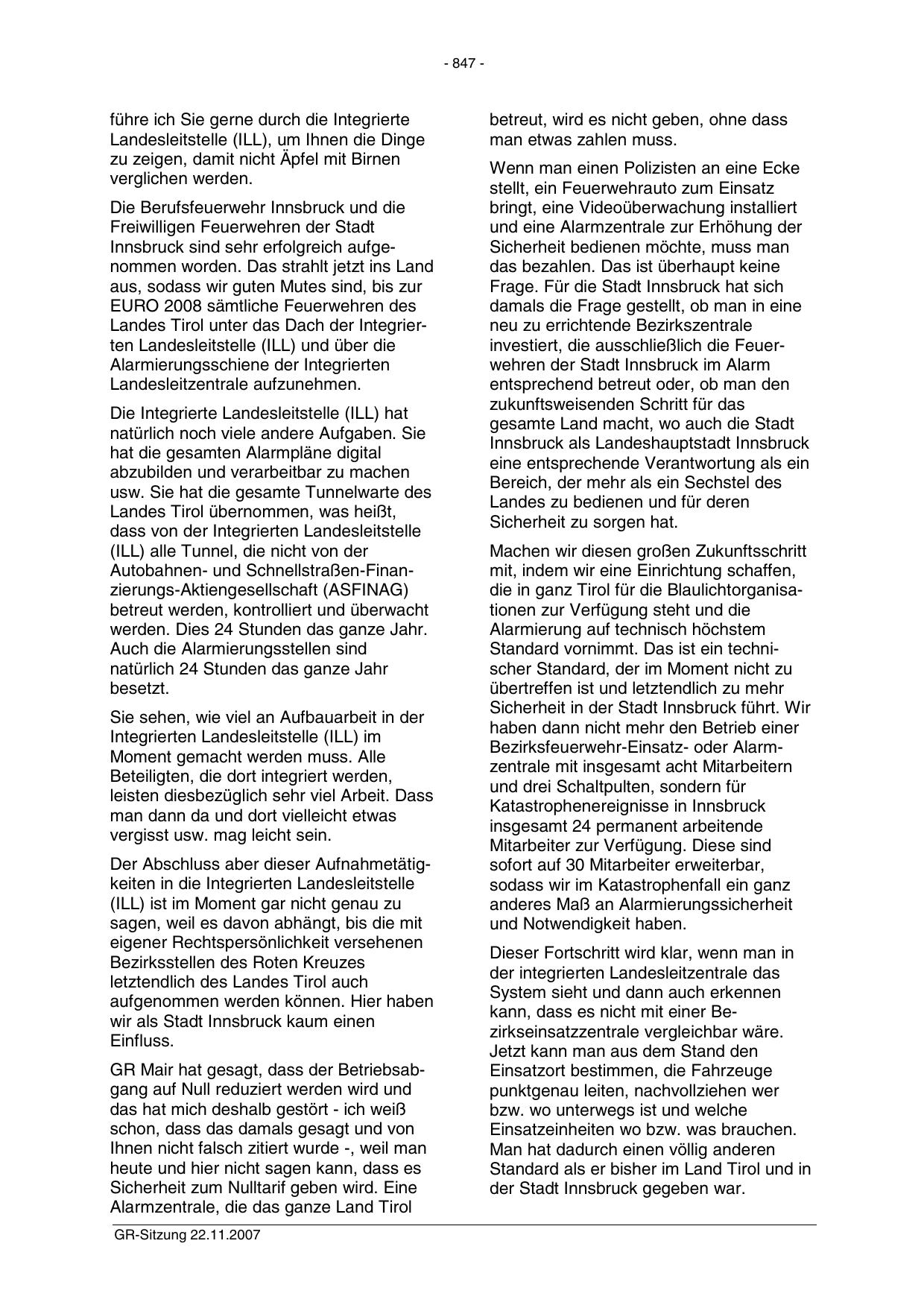 - 847 -

führe ich Sie gerne durch die Integrierte Landesleitstelle (ILL), um Ihnen die Dinge zu zeigen, damit nicht Äpfel mit Birnen verglichen werden.

Die Berufsfeuerwehr Innsbruck und die Freiwilligen Feuerwehren der Stadt Innsbruck sind sehr erfolgreich aufgenommen worden. Das strahlt jetzt ins Land aus, sodass wir guten Mutes sind, bis zur EURO 2008 sämtliche Feuerwehren des Landes Tirol unter das Dach der Integrierten Landesleitstelle (ILL) und über die Alarmierungsschiene der Integrierten Landesleitzentrale aufzunehmen.

Die Integrierte Landesleitstelle (ILL) hat natürlich noch viele andere Aufgaben. Sie hat die gesamten Alarmpläne digital abzubilden und verarbeitbar zu machen usw. Sie hat die gesamte Tunnelwarte des Landes Tirol übernommen, was heißt, dass von der Integrierten Landesleitstelle (ILL) alle Tunnel, die nicht von der Autobahnen- und Schnellstraßen-Finanzierungs-Aktiengesellschaft (ASFINAG) betreut werden, kontrolliert und überwacht werden. Dies 24 Stunden das ganze Jahr. Auch die Alarmierungsstellen sind natürlich 24 Stunden das ganze Jahr besetzt.

Sie sehen, wie viel an Aufbauarbeit in der Integrierten Landesleitstelle (ILL) im Moment gemacht werden muss. Alle Beteiligten, die dort integriert werden, leisten diesbezüglich sehr viel Arbeit. Dass man dann da und dort vielleicht etwas vergisst usw. mag leicht sein.

Der Abschluss aber dieser Aufnahmetätigkeiten in die Integrierten Landesleitstelle (ILL) ist im Moment gar nicht genau zu sagen, weil es davon abhängt, bis die mit eigener Rechtspersönlichkeit versehenen Bezirksstellen des Roten Kreuzes letztendlich des Landes Tirol auch aufgenommen werden können. Hier haben wir als Stadt Innsbruck kaum einen Einfluss.

GR Mair hat gesagt, dass der Betriebsabgang auf Null reduziert werden wird und das hat mich deshalb gestört - ich weiß schon, dass das damals gesagt und von Ihnen nicht falsch zitiert wurde -, weil man heute und hier nicht sagen kann, dass es Sicherheit zum Nulltarif geben wird. Eine Alarmzentrale, die das ganze Land Tirol betreut, wird es nicht geben, ohne dass man etwas zahlen muss.

Wenn man einen Polizisten an eine Ecke stellt, ein Feuerwehrauto zum Einsatz bringt, eine Videoüberwachung installiert und eine Alarmzentrale zur Erhöhung der Sicherheit bedienen möchte, muss man das bezahlen. Das ist überhaupt keine Frage. Für die Stadt Innsbruck hat sich damals die Frage gestellt, ob man in eine neu zu errichtende Bezirkszentrale investiert, die ausschließlich die Feuerwehren der Stadt Innsbruck im Alarm entsprechend betreut oder, ob man den zukunftsweisenden Schritt für das gesamte Land macht, wo auch die Stadt Innsbruck als Landeshauptstadt Innsbruck eine entsprechende Verantwortung als ein Bereich, der mehr als ein Sechstel des Landes zu bedienen und für deren Sicherheit zu sorgen hat.

Machen wir diesen großen Zukunftsschritt mit, indem wir eine Einrichtung schaffen, die in ganz Tirol für die Blaulichtorganisationen zur Verfügung steht und die Alarmierung auf technisch höchstem Standard vornimmt. Das ist ein technischer Standard, der im Moment nicht zu übertreffen ist und letztendlich zu mehr Sicherheit in der Stadt Innsbruck führt. Wir haben dann nicht mehr den Betrieb einer Bezirksfeuerwehr-Einsatz- oder Alarmzentrale mit insgesamt acht Mitarbeitern und drei Schaltpulten, sondern für Katastrophenereignisse in Innsbruck insgesamt 24 permanent arbeitende Mitarbeiter zur Verfügung. Diese sind sofort auf 30 Mitarbeiter erweiterbar, sodass wir im Katastrophenfall ein ganz anderes Maß an Alarmierungssicherheit und Notwendigkeit haben.

Dieser Fortschritt wird klar, wenn man in der integrierten Landesleitzentrale das System sieht und dann auch erkennen kann, dass es nicht mit einer Bezirkseinsatzzentrale vergleichbar wäre. Jetzt kann man aus dem Stand den Einsatzort bestimmen, die Fahrzeuge punktgenau leiten, nachvollziehen wer bzw. wo unterwegs ist und welche Einsatzeinheiten wo bzw. was brauchen. Man hat dadurch einen völlig anderen Standard als er bisher im Land Tirol und in der Stadt Innsbruck gegeben war.

GR-Sitzung 22.11.2007